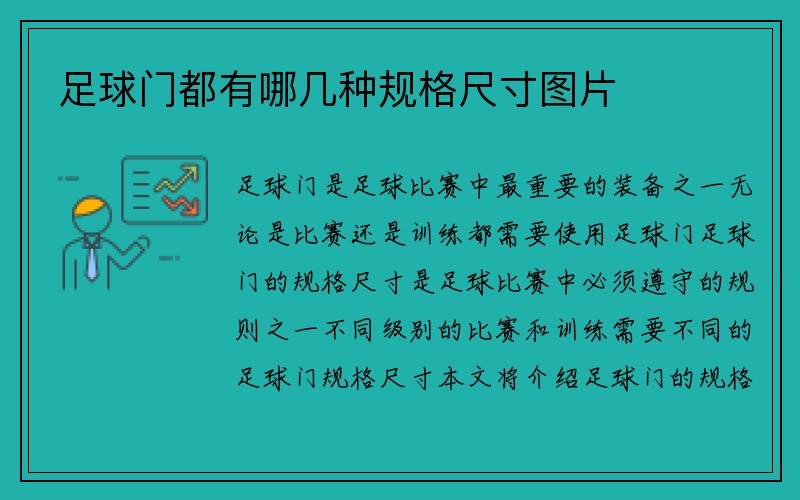 足球门都有哪几种规格尺寸图片

足球门是足球比赛中最重要的装备之一无论是比赛还是训练都需要使用足球门足球门的规格尺寸是足球比赛中必须遵守的规则之一不同级别的比赛和训练需要不同的足球门规格尺寸本文将介绍足球门的规格